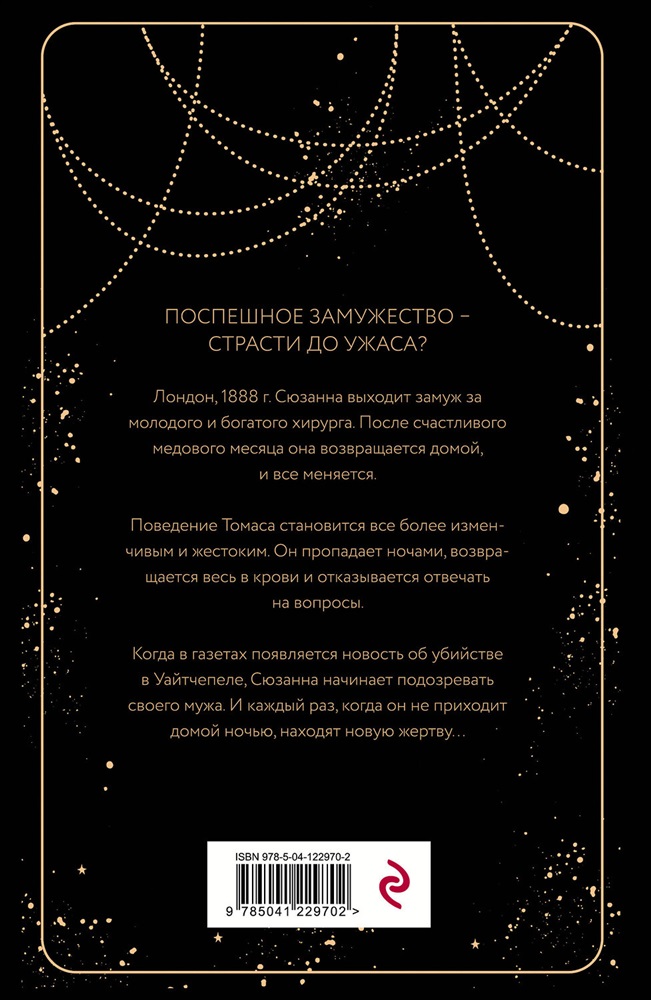 ПОСПЕШНОЕ ЗАМУЖЕСТВО – СТРАСТИ ДО УЖАСА?

Лондон, 1888 г. Сюзанна выходит замуж за молодого и богатого хирурга. После счастливого медового месяца она возвращается домой, и все меняется.

Поведение Томаса становится все более изменчивым и жестоким. Он пропадает ночами, возвращается весь в крови и отказывается отвечать на вопросы.

Когда в газетах появляется новость об убийстве в Уайтчепеле, Сюзанна начинает подозревать своего мужа. И каждый раз, когда он не приходит домой ночью, находят новую жертву…

ISBN 978-5-04-122970-2

9 785041 229702 >